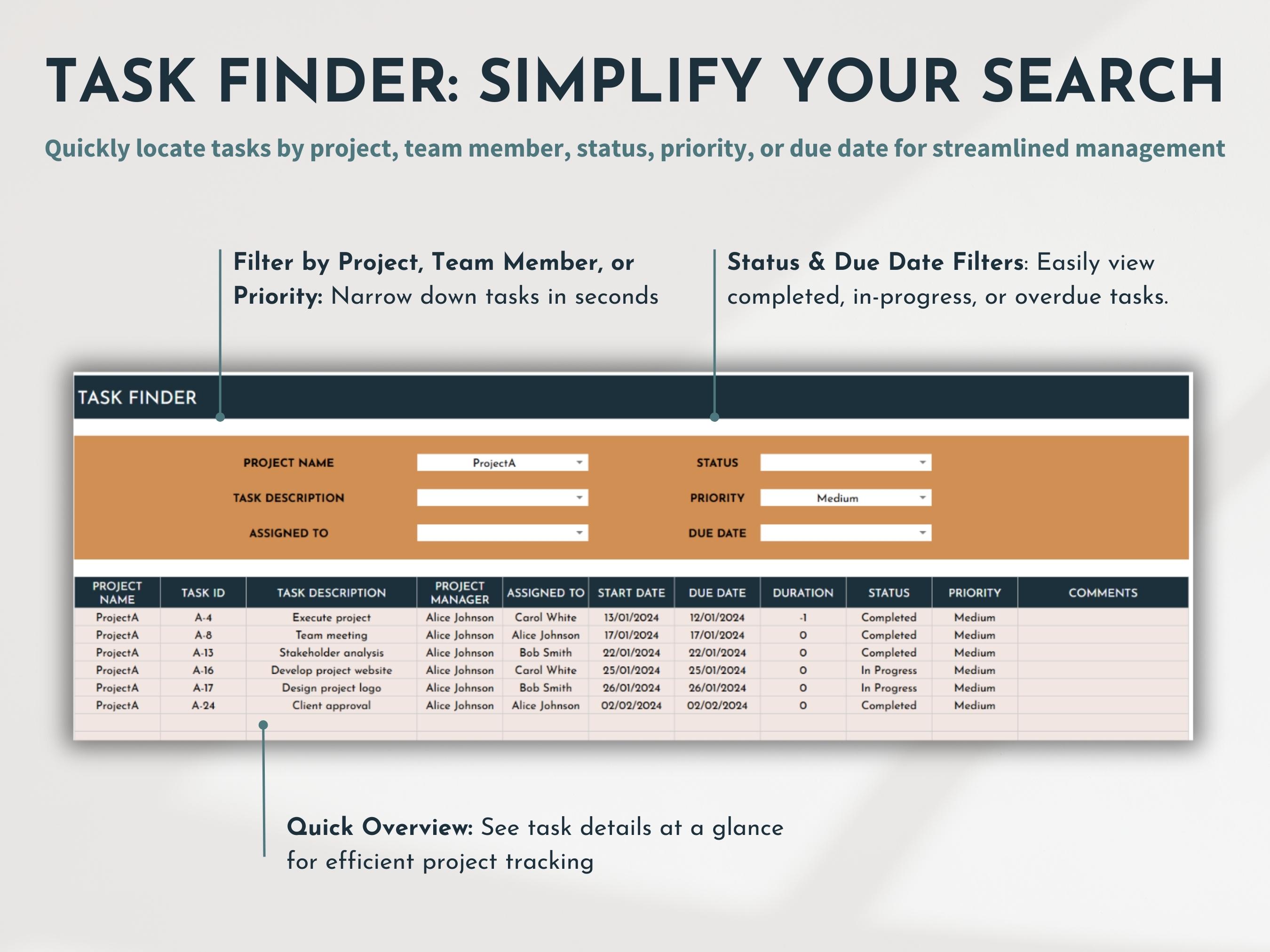 TASK FINDER: SIMPLIFY YOUR SEARCH

Quickly locate tasks by project, team member, status, priority, or due date for streamlined management

Filter by Project, Team Member, or Priority: Narrow down tasks in seconds

Status & Due Date Filters: Easily view completed, in-progress, or overdue tasks.

TASK FINDER

PROJECT NAME ProjectA
TASK DESCRIPTION
ASSIGNED TO
STATUS
PRIORITY Medium
DUE DATE

| PROJECT NAME | TASK ID | TASK DESCRIPTION | PROJECT MANAGER | ASSIGNED TO | START DATE | DUE DATE | DURATION | STATUS | PRIORITY | COMMENTS |
|---|---|---|---|---|---|---|---|---|---|---|
| ProjectA | A-4 | Execute project | Alice Johnson | Carol White | 13/01/2024 | 12/01/2024 | -1 | Completed | Medium | |
| ProjectA | A-8 | Team meeting | Alice Johnson | Alice Johnson | 17/01/2024 | 17/01/2024 | 0 | Completed | Medium | |
| ProjectA | A-13 | Stakeholder analysis | Alice Johnson | Bob Smith | 22/01/2024 | 22/01/2024 | 0 | Completed | Medium | |
| ProjectA | A-16 | Develop project website | Alice Johnson | Carol White | 25/01/2024 | 25/01/2024 | 0 | In Progress | Medium | |
| ProjectA | A-17 | Design project logo | Alice Johnson | Bob Smith | 26/01/2024 | 26/01/2024 | 0 | In Progress | Medium | |
| ProjectA | A-24 | Client approval | Alice Johnson | Alice Johnson | 02/02/2024 | 02/02/2024 | 0 | Completed | Medium | |

Quick Overview: See task details at a glance for efficient project tracking